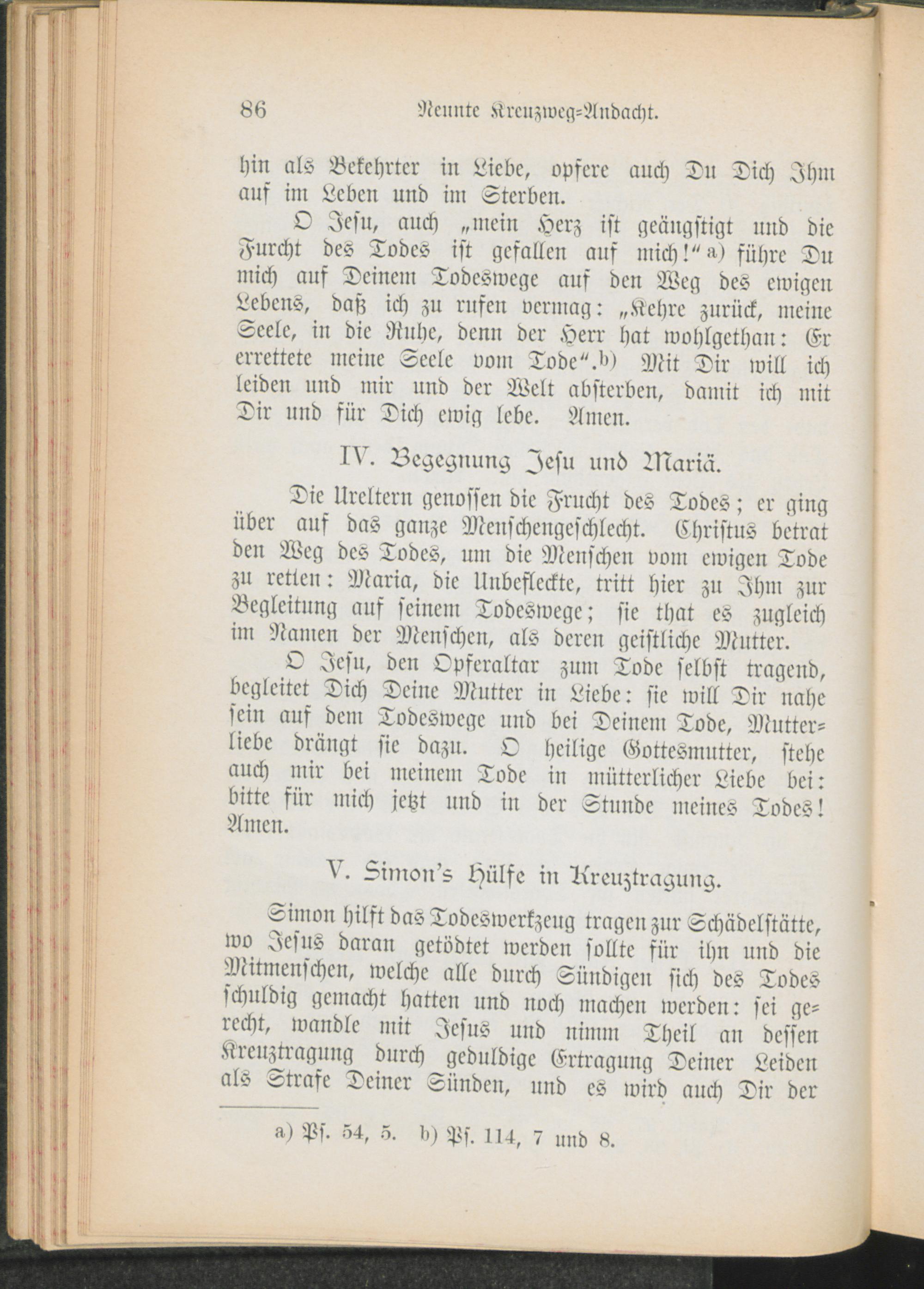 86 Neunte Kreuzweg=Andacht.

hin als Bekehrter in Liebe, opfere auch Du Dich Ihm auf im Leben und im Sterben.

O Jesu, auch „mein Herz ist geängstigt und die Furcht des Todes ist gefallen auf mich!“ a) führe Du mich auf Deinem Todeswege auf den Weg des ewigen Lebens, daß ich zu rufen vermag: „Kehre zurück, meine Seele, in die Ruhe, denn der Herr hat wohlgethan: Er errettete meine Seele vom Tode“.b) Mit Dir will ich leiden und mir und der Welt absterben, damit ich mit Dir und für Dich ewig lebe. Amen.

IV. Begegnung Jesu und Mariä.

Die Ureltern genossen die Frucht des Todes; er ging über auf das ganze Menschengeschlecht. Christus betrat den Weg des Todes, um die Menschen vom ewigen Tode zu retten: Maria, die Unbefleckte, tritt hier zu Ihm zur Begleitung auf seinem Todeswege; sie that es zugleich im Namen der Menschen, als deren geistliche Mutter.

O Jesu, den Opferaltar zum Tode selbst tragend, begleitet Dich Deine Mutter in Liebe: sie will Dir nahe sein auf dem Todeswege und bei Deinem Tode, Mutterliebe drängt sie dazu. O heilige Gottesmutter, stehe auch mir bei meinem Tode in mütterlicher Liebe bei: bitte für mich jetzt und in der Stunde meines Todes! Amen.

V. Simon's Hülfe in Kreuztragung.

Simon hilft das Todeswerkzeug tragen zur Schädelstätte, wo Jesus daran getödtet werden sollte für ihn und die Mitmenschen, welche alle durch Sündigen sich des Todes schuldig gemacht hatten und noch machen werden: sei gerecht, wandle mit Jesus und nimm Theil an dessen Kreuztragung durch geduldige Ertragung Deiner Leiden als Strafe Deiner Sünden, und es wird auch Dir der

a) Ps. 54, 5. b) Ps. 114, 7 und 8.